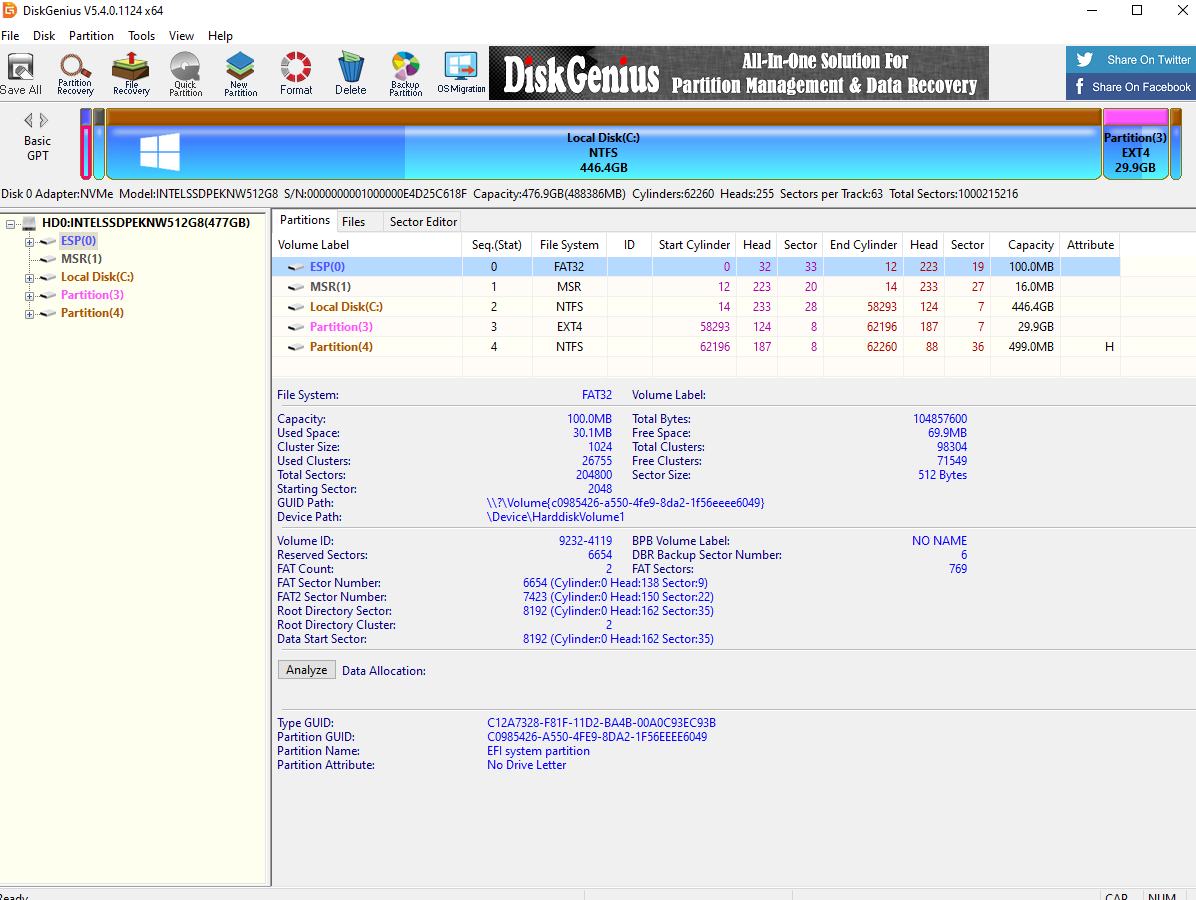 DiskGenius V5.4.0.1124 x64

File Disk Partition Tools View Help

Save All Partition Recovery File Recovery Quick Partition New Partition Format Delete Backup Partition OS Migration

DiskGenius All-In-One Solution For Partition Management & Data Recovery

Share On Twitter
Share On Facebook

Basic GPT

Local Disk(C:)
NTFS
446.4GB

Partition(3)
EXT4
29.9GB

Disk 0 Adapter:NVMe Model:INTELSSDPEKNW512G8 S/N:0000000001000000E4D25C618F Capacity:476.9GB(488386MB) Cylinders:62260 Heads:255 Sectors per Track:63 Total Sectors:1000215216

HD0:INTELSSDPEKNW512G8(477GB)
ESP(0)
MSR(1)
Local Disk(C:)
Partition(3)
Partition(4)

Partitions Files Sector Editor

| Volume Label | Seq.(Stat) | File System | ID | Start Cylinder | Head | Sector | End Cylinder | Head | Sector | Capacity | Attribute |
|---|---|---|---|---|---|---|---|---|---|---|---|
| ESP(0) | 0 | FAT32 | | 0 | 32 | 33 | 12 | 223 | 19 | 100.0MB | |
| MSR(1) | 1 | MSR | | 12 | 223 | 20 | 14 | 233 | 27 | 16.0MB | |
| Local Disk(C:) | 2 | NTFS | | 14 | 233 | 28 | 58293 | 124 | 7 | 446.4GB | |
| Partition(3) | 3 | EXT4 | | 58293 | 124 | 8 | 62196 | 187 | 7 | 29.9GB | |
| Partition(4) | 4 | NTFS | | 62196 | 187 | 8 | 62260 | 88 | 36 | 499.0MB | H |

File System: FAT32 Volume Label:

Capacity: 100.0MB Total Bytes: 104857600
Used Space: 30.1MB Free Space: 69.9MB
Cluster Size: 1024 Total Clusters: 98304
Used Clusters: 26755 Free Clusters: 71549
Total Sectors: 204800 Sector Size: 512 Bytes
Starting Sector: 2048
GUID Path: \\?\Volume{c0985426-a550-4fe9-8da2-1f56eeee6049}
Device Path: \Device\HarddiskVolume1

Volume ID: 9232-4119 BPB Volume Label: NO NAME
Reserved Sectors: 6654 DBR Backup Sector Number: 6
FAT Count: 2 FAT Sectors: 769
FAT Sector Number: 6654 (Cylinder:0 Head:138 Sector:9)
FAT2 Sector Number: 7423 (Cylinder:0 Head:150 Sector:22)
Root Directory Sector: 8192 (Cylinder:0 Head:162 Sector:35)
Root Directory Cluster: 2
Data Start Sector: 8192 (Cylinder:0 Head:162 Sector:35)

Analyze Data Allocation:

Type GUID: C12A7328-F81F-11D2-BA4B-00A0C93EC93B
Partition GUID: C0985426-A550-4FE9-8DA2-1F56EEEE6049
Partition Name: EFI system partition
Partition Attribute: No Drive Letter

Ready CAP NUM